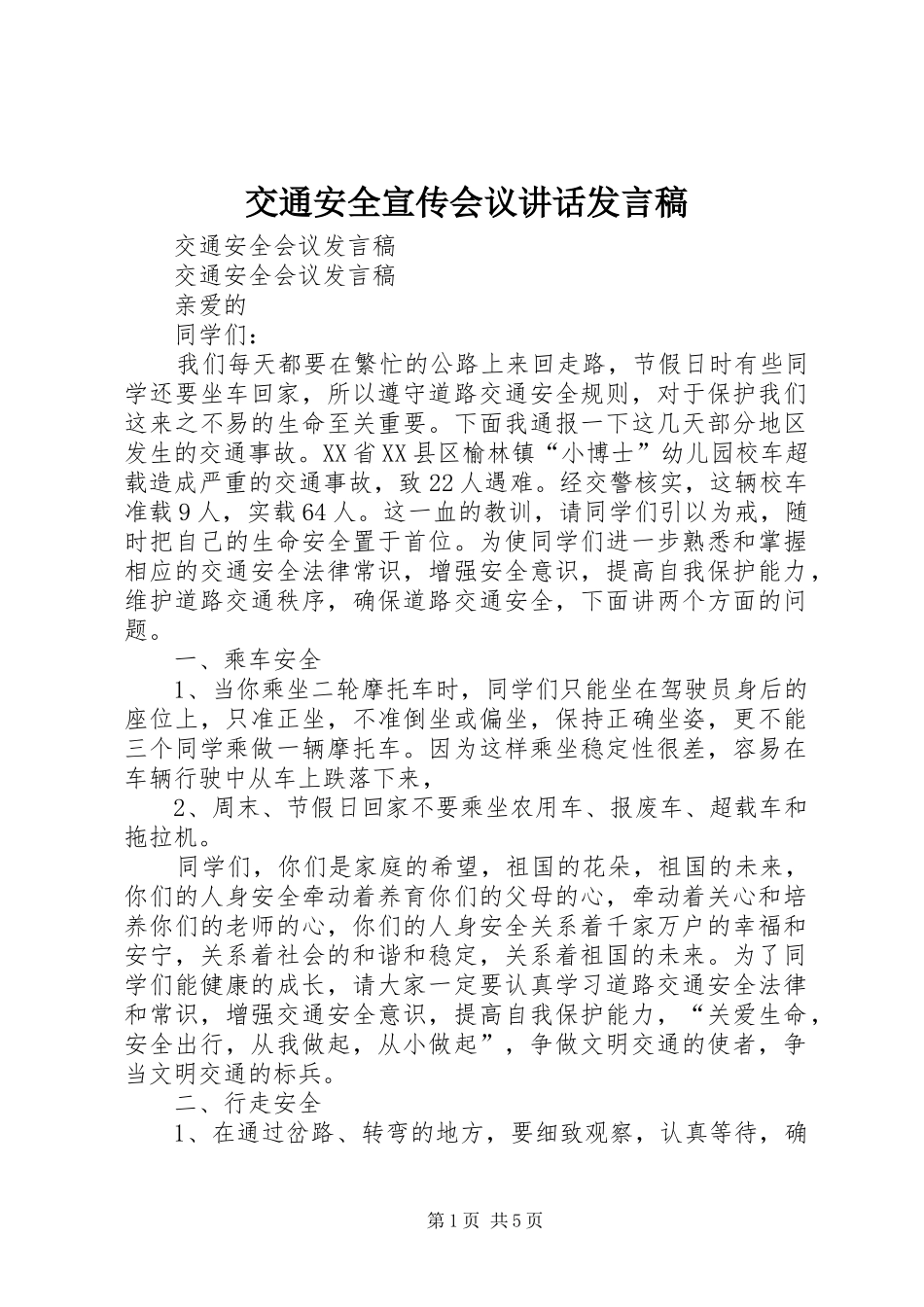 交通安全宣传会议讲话发言稿

交通安全会议发言稿

交通安全会议发言稿

亲爱的

同学们：

我们每天都要在繁忙的公路上来回走路，节假日时有些同学还要坐车回家，所以遵守道路交通安全规则，对于保护我们这来之不易的生命至关重要。下面我通报一下这几天部分地区发生的交通事故。XX省XX县区榆林镇“小博士”幼儿园校车超载造成严重的交通事故，致22人遇难。经交警核实，这辆校车准载9人，实载64人。这一血的教训，请同学们引以为戒，随时把自己的生命安全置于首位。为使同学们进一步熟悉和掌握相应的交通安全法律常识，增强安全意识，提高自我保护能力，维护道路交通秩序，确保道路交通安全，下面讲两个方面的问题。

一、乘车安全

1、当你乘坐二轮摩托车时，同学们只能坐在驾驶员身后的座位上，只准正坐，不准倒坐或偏坐，保持正确坐姿，更不能三个同学乘做一辆摩托车。因为这样乘坐稳定性很差，容易在车辆行驶中从车上跌落下来，

2、周末、节假日回家不要乘坐农用车、报废车、超载车和拖拉机。

同学们，你们是家庭的希望，祖国的花朵，祖国的未来，你们的人身安全牵动着养育你们的父母的心，牵动着关心和培养你们的老师的心，你们的人身安全关系着千家万户的幸福和安宁，关系着社会的和谐和稳定，关系着祖国的未来。为了同学们能健康的成长，请大家一定要认真学习道路交通安全法律和常识，增强交通安全意识，提高自我保护能力，“关爱生命，安全出行，从我做起，从小做起”，争做文明交通的使者，争当文明交通的标兵。

二、行走安全

1、在通过岔路、转弯的地方，要细致观察，认真等待，确

第1页 共5页